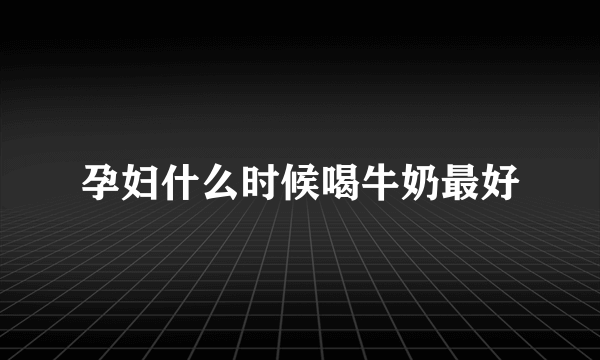 孕妇什么时候喝牛奶最好